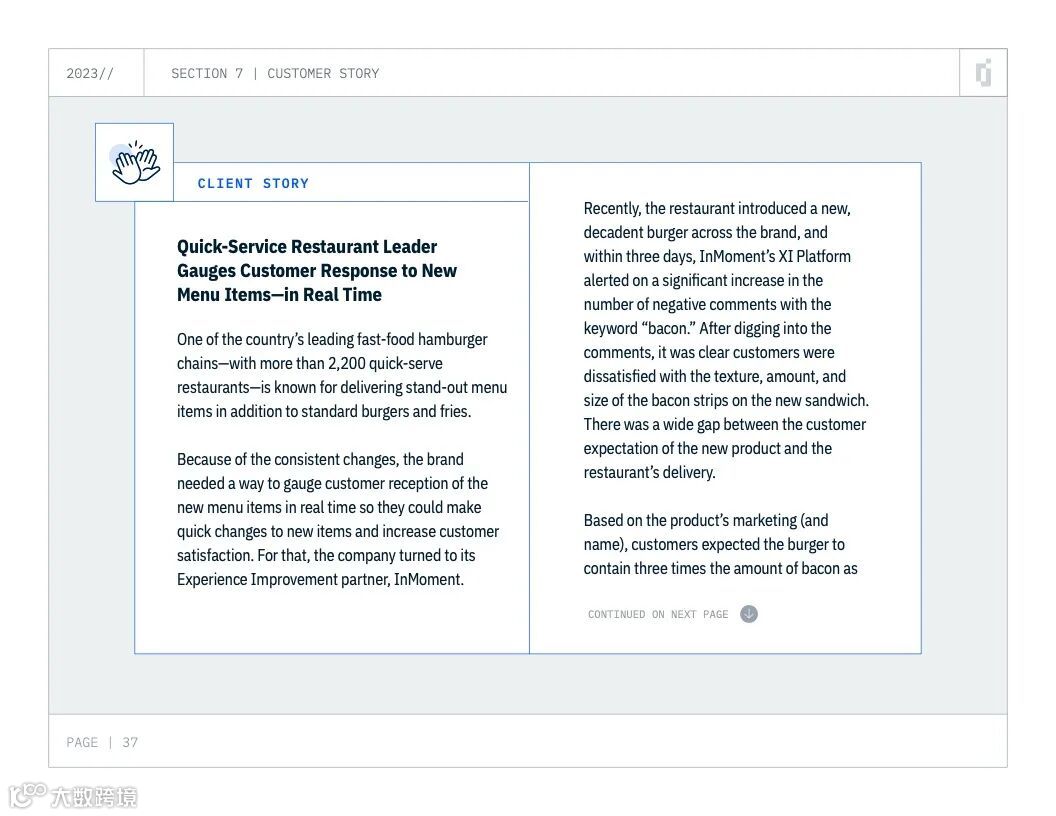 2023//

SECTION 7 | CUSTOMER STORY

CLIENT STORY

Quick-Service Restaurant Leader Gauges Customer Response to New Menu Items—in Real Time

One of the country's leading fast-food hamburger chains—with more than 2,200 quick-serve restaurants—is known for delivering stand-out menu items in addition to standard burgers and fries.

Because of the consistent changes, the brand needed a way to gauge customer reception of the new menu items in real time so they could make quick changes to new items and increase customer satisfaction. For that, the company turned to its Experience Improvement partner, InMoment.

Recently, the restaurant introduced a new, decadent burger across the brand, and within three days, InMoment's XI Platform alerted on a significant increase in the number of negative comments with the keyword "bacon." After digging into the comments, it was clear customers were dissatisfied with the texture, amount, and size of the bacon strips on the new sandwich. There was a wide gap between the customer expectation of the new product and the restaurant's delivery.

Based on the product's marketing (and name), customers expected the burger to contain three times the amount of bacon as

CONTINUED ON NEXT PAGE

PAGE | 37

大数跨境